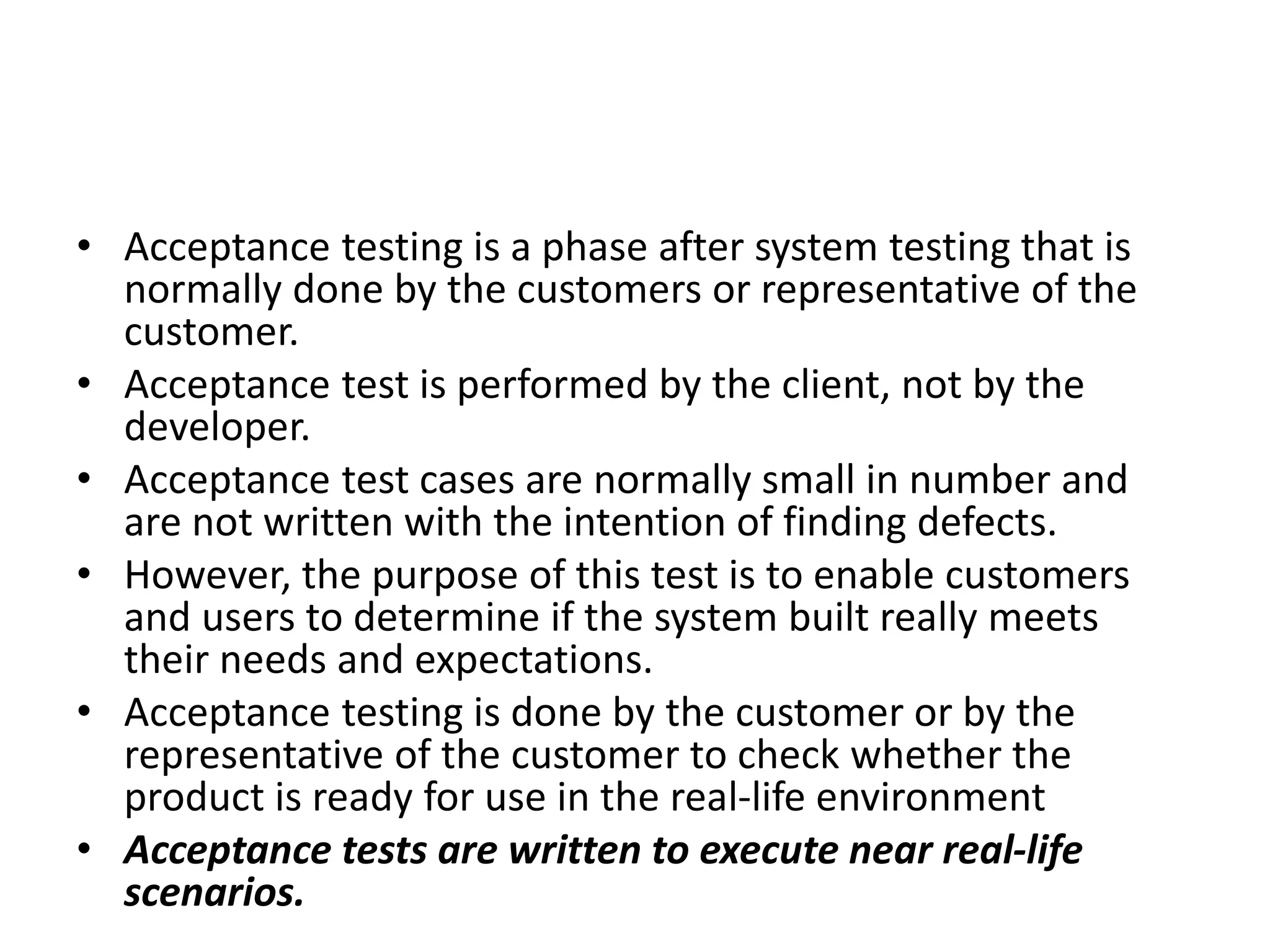 • Acceptance testing is a phase after system testing that is normally done by the customers or representative of the customer.
• Acceptance test is performed by the client, not by the developer.
• Acceptance test cases are normally small in number and are not written with the intention of finding defects.
• However, the purpose of this test is to enable customers and users to determine if the system built really meets their needs and expectations.
• Acceptance testing is done by the customer or by the representative of the customer to check whether the product is ready for use in the real-life environment
• Acceptance tests are written to execute near real-life scenarios.